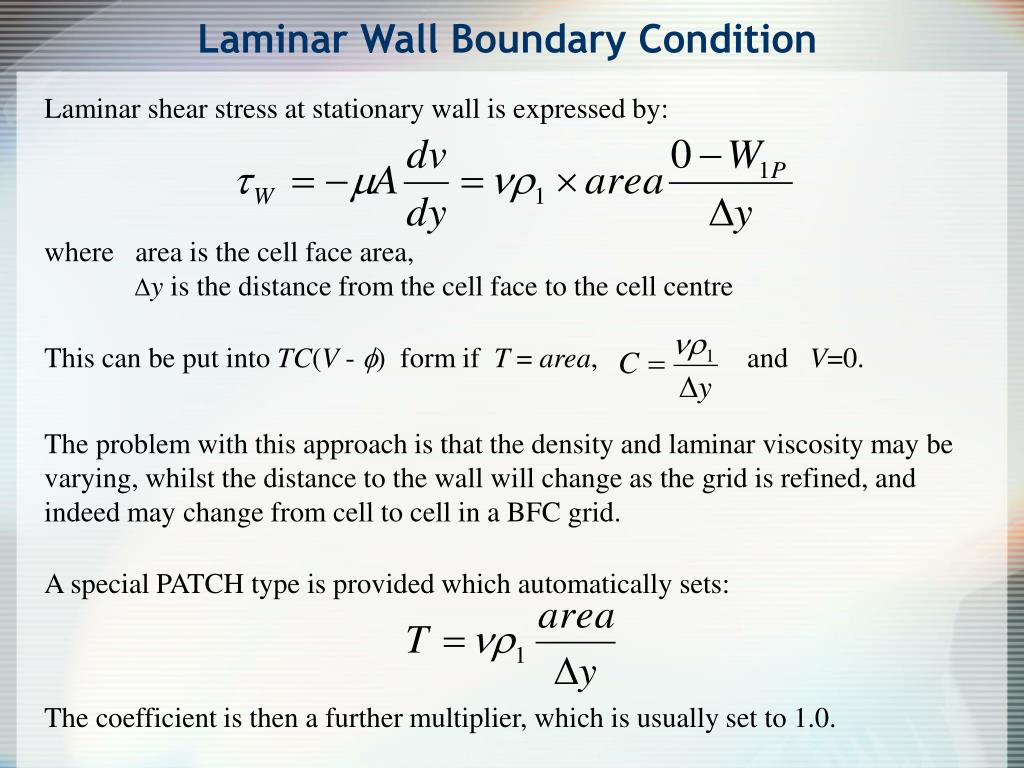 Laminar Wall Boundary Condition

Laminar shear stress at stationary wall is expressed by:

$\tau_W = -\mu A \frac{dv}{dy} = \nu\rho_1 \times area \frac{0 - W_{1P}}{\Delta y}$

where area is the cell face area,
$\Delta y$ is the distance from the cell face to the cell centre

This can be put into $TC(V - \phi)$ form if $T = area$, $C = \frac{\nu\rho_1}{\Delta y}$ and $V$=0.

The problem with this approach is that the density and laminar viscosity may be varying, whilst the distance to the wall will change as the grid is refined, and indeed may change from cell to cell in a BFC grid.

A special PATCH type is provided which automatically sets:

$T = \nu\rho_1 \frac{area}{\Delta y}$

The coefficient is then a further multiplier, which is usually set to 1.0.